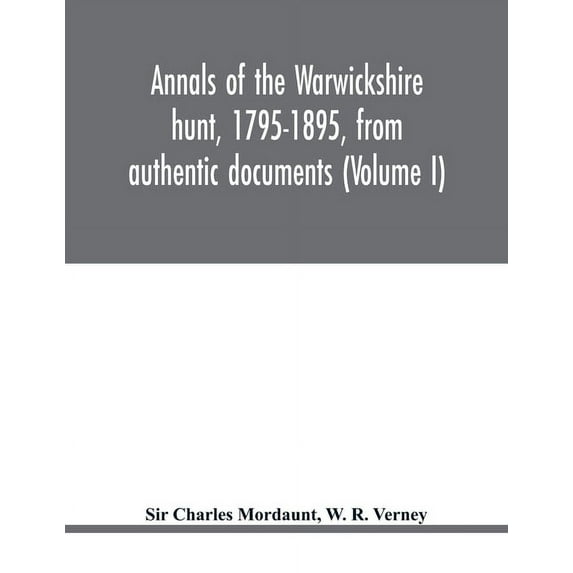 Annals of the Warwickshire hunt, 1795-1895, from authentic documents (Volume I)

Sir Charles Mordaunt, W. R. Verney